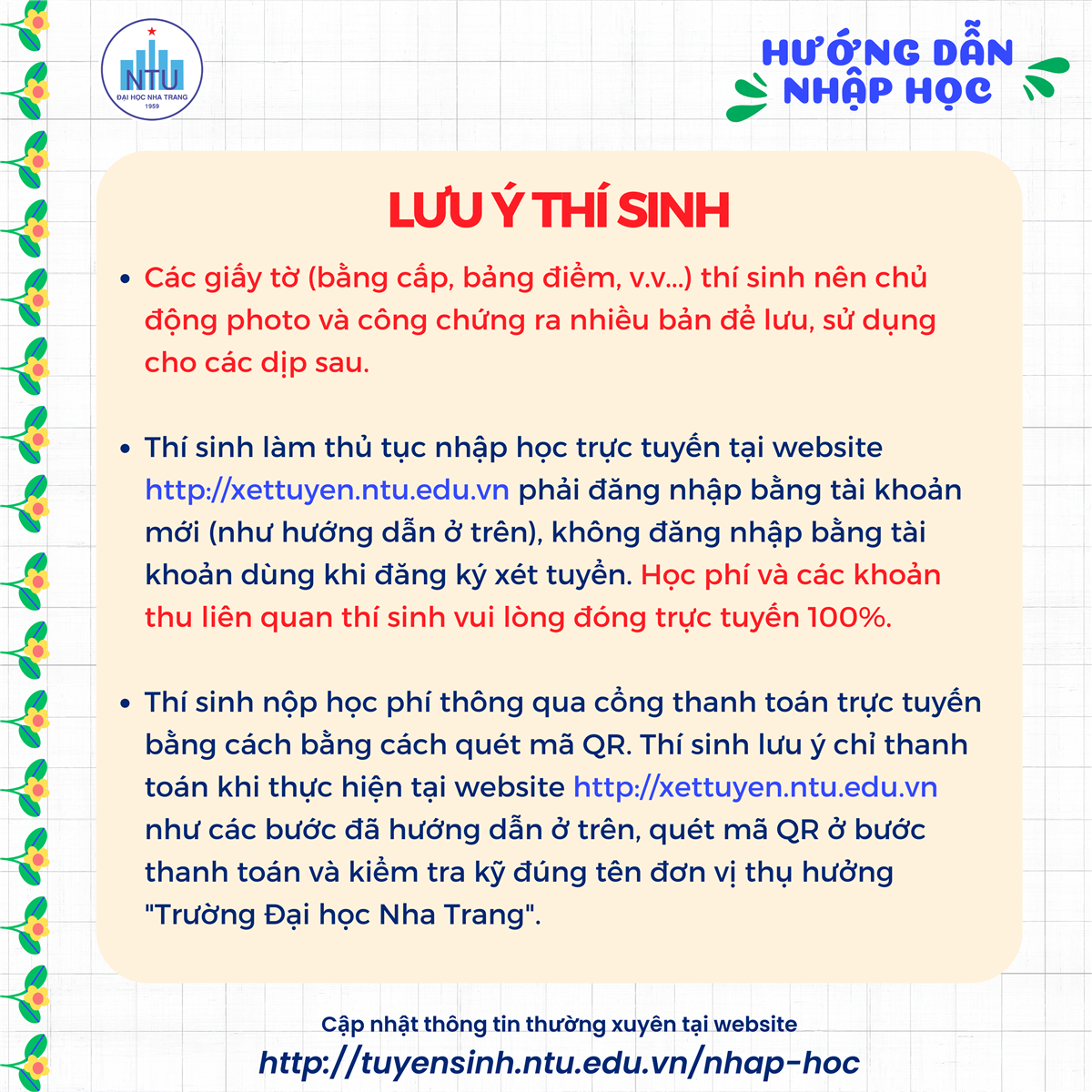 NTU
ĐẠI HỌC NHA TRANG
1959

HƯỚNG DẪN NHẬP HỌC

LƯU Ý THÍ SINH

• Các giấy tờ (bằng cấp, bảng điểm, v.v...) thí sinh nên chủ động photo và công chứng ra nhiều bản để lưu, sử dụng cho các dịp sau.

• Thí sinh làm thủ tục nhập học trực tuyến tại website http://xettuyen.ntu.edu.vn phải đăng nhập bằng tài khoản mới (như hướng dẫn ở trên), không đăng nhập bằng tài khoản dùng khi đăng ký xét tuyển. Học phí và các khoản thu liên quan thí sinh vui lòng đóng trực tuyến 100%.

• Thí sinh nộp học phí thông qua cổng thanh toán trực tuyến bằng cách bằng cách quét mã QR. Thí sinh lưu ý chỉ thanh toán khi thực hiện tại website http://xettuyen.ntu.edu.vn như các bước đã hướng dẫn ở trên, quét mã QR ở bước thanh toán và kiểm tra kỹ đúng tên đơn vị thụ hưởng "Trường Đại học Nha Trang".

Cập nhật thông tin thường xuyên tại website
http://tuyensinh.ntu.edu.vn/nhap-hoc